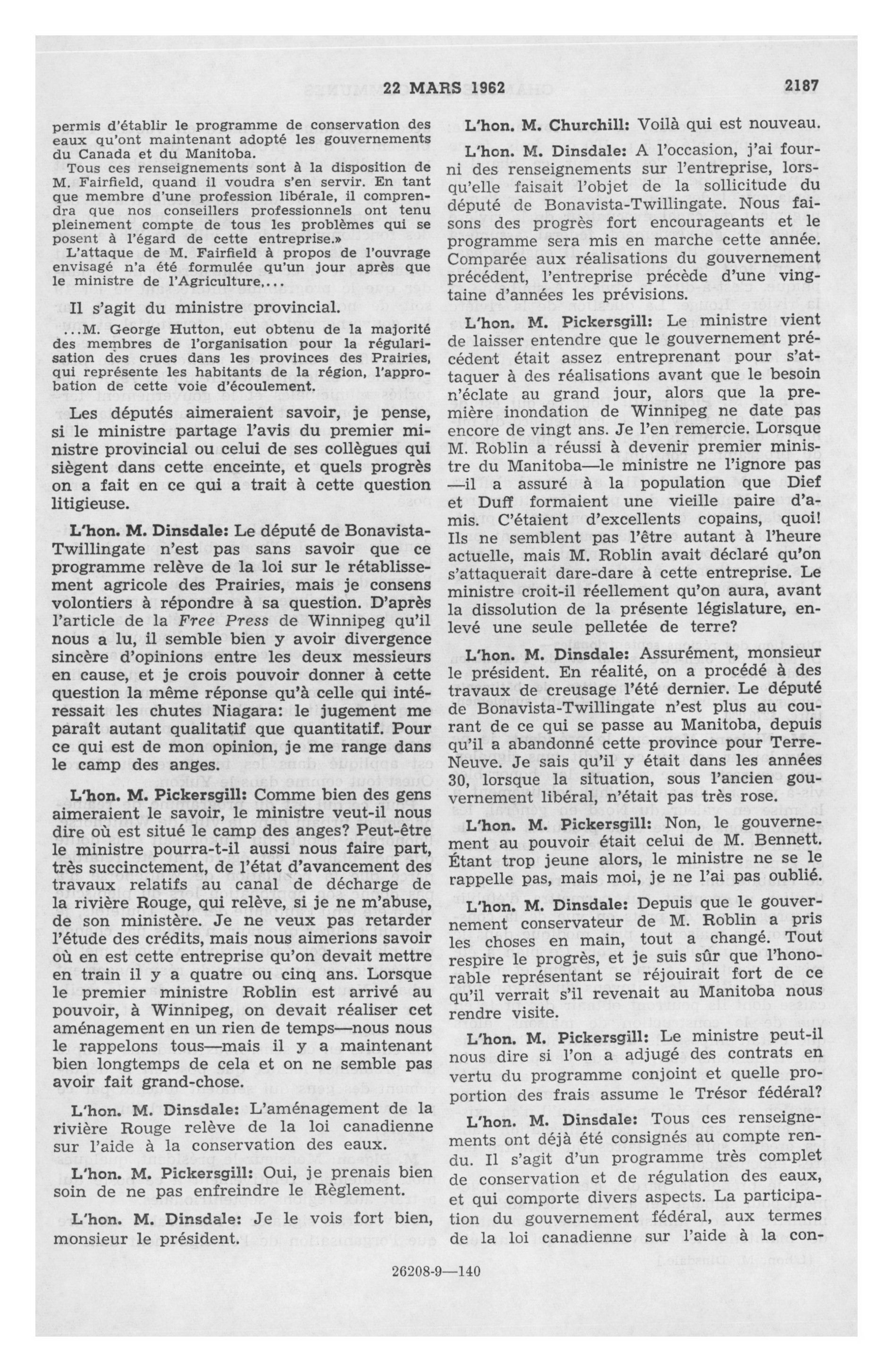 22 MARS 1962

2187

permis d'établir le programme de conservation des eaux qu'ont maintenant adopté les gouvernements du Canada et du Manitoba.

Tous ces renseignements sont à la disposition de M. Fairfield, quand il voudra s'en servir. En tant que membre d'une profession libérale, il comprendra que nos conseillers professionnels ont tenu pleinement compte de tous les problèmes qui se posent à l'égard de cette entreprise.»

L'attaque de M. Fairfield à propos de l'ouvrage envisagé n'a été formulée qu'un jour après que le ministre de l'Agriculture,...

Il s'agit du ministre provincial.

...M. George Hutton, eut obtenu de la majorité des membres de l'organisation pour la régularisation des crues dans les provinces des Prairies, qui représente les habitants de la région, l'approbation de cette voie d'écoulement.

Les députés aimeraient savoir, je pense, si le ministre partage l'avis du premier ministre provincial ou celui de ses collègues qui siègent dans cette enceinte, et quels progrès on a fait en ce qui a trait à cette question litigieuse.

L'hon. M. Dinsdale: Le député de Bonavista-Twillingate n'est pas sans savoir que ce programme relève de la loi sur le rétablissement agricole des Prairies, mais je consens volontiers à répondre à sa question. D'après l'article de la Free Press de Winnipeg qu'il nous a lu, il semble bien y avoir divergence sincère d'opinions entre les deux messieurs en cause, et je crois pouvoir donner à cette question la même réponse qu'à celle qui intéressait les chutes Niagara: le jugement me paraît autant qualitatif que quantitatif. Pour ce qui est de mon opinion, je me range dans le camp des anges.

L'hon. M. Pickersgill: Comme bien des gens aimeraient le savoir, le ministre veut-il nous dire où est situé le camp des anges? Peut-être le ministre pourra-t-il aussi nous faire part, très succinctement, de l'état d'avancement des travaux relatifs au canal de décharge de la rivière Rouge, qui relève, si je ne m'abuse, de son ministère. Je ne veux pas retarder l'étude des crédits, mais nous aimerions savoir où en est cette entreprise qu'on devait mettre en train il y a quatre ou cinq ans. Lorsque le premier ministre Roblin est arrivé au pouvoir, à Winnipeg, on devait réaliser cet aménagement en un rien de temps—nous nous le rappelons tous—mais il y a maintenant bien longtemps de cela et on ne semble pas avoir fait grand-chose.

L'hon. M. Dinsdale: L'aménagement de la rivière Rouge relève de la loi canadienne sur l'aide à la conservation des eaux.

L'hon. M. Pickersgill: Oui, je prenais bien soin de ne pas enfreindre le Règlement.

L'hon. M. Dinsdale: Je le vois fort bien, monsieur le président.

L'hon. M. Churchill: Voilà qui est nouveau.

L'hon. M. Dinsdale: A l'occasion, j'ai fourni des renseignements sur l'entreprise, lorsqu'elle faisait l'objet de la sollicitude du député de Bonavista-Twillingate. Nous faisons des progrès fort encourageants et le programme sera mis en marche cette année. Comparée aux réalisations du gouvernement précédent, l'entreprise précède d'une vingtaine d'années les prévisions.

L'hon. M. Pickersgill: Le ministre vient de laisser entendre que le gouvernement précédent était assez entreprenant pour s'attaquer à des réalisations avant que le besoin n'éclate au grand jour, alors que la première inondation de Winnipeg ne date pas encore de vingt ans. Je l'en remercie. Lorsque M. Roblin a réussi à devenir premier ministre du Manitoba—le ministre ne l'ignore pas—il a assuré à la population que Dief et Duff formaient une vieille paire d'amis. C'étaient d'excellents copains, quoi! Ils ne semblent pas l'être autant à l'heure actuelle, mais M. Roblin avait déclaré qu'on s'attaquerait dare-dare à cette entreprise. Le ministre croit-il réellement qu'on aura, avant la dissolution de la présente législature, enlevé une seule pelletée de terre?

L'hon. M. Dinsdale: Assurément, monsieur le président. En réalité, on a procédé à des travaux de creusage l'été dernier. Le député de Bonavista-Twillingate n'est plus au courant de ce qui se passe au Manitoba, depuis qu'il a abandonné cette province pour Terre-Neuve. Je sais qu'il y était dans les années 30, lorsque la situation, sous l'ancien gouvernement libéral, n'était pas très rose.

L'hon. M. Pickersgill: Non, le gouvernement au pouvoir était celui de M. Bennett. Étant trop jeune alors, le ministre ne se le rappelle pas, mais moi, je ne l'ai pas oublié.

L'hon. M. Dinsdale: Depuis que le gouvernement conservateur de M. Roblin a pris les choses en main, tout a changé. Tout respire le progrès, et je suis sûr que l'honorable représentant se réjouirait fort de ce qu'il verrait s'il revenait au Manitoba nous rendre visite.

L'hon. M. Pickersgill: Le ministre peut-il nous dire si l'on a adjugé des contrats en vertu du programme conjoint et quelle proportion des frais assume le Trésor fédéral?

L'hon. M. Dinsdale: Tous ces renseignements ont déjà été consignés au compte rendu. Il s'agit d'un programme très complet de conservation et de régulation des eaux, et qui comporte divers aspects. La participation du gouvernement fédéral, aux termes de la loi canadienne sur l'aide à la con-

26208-9—140